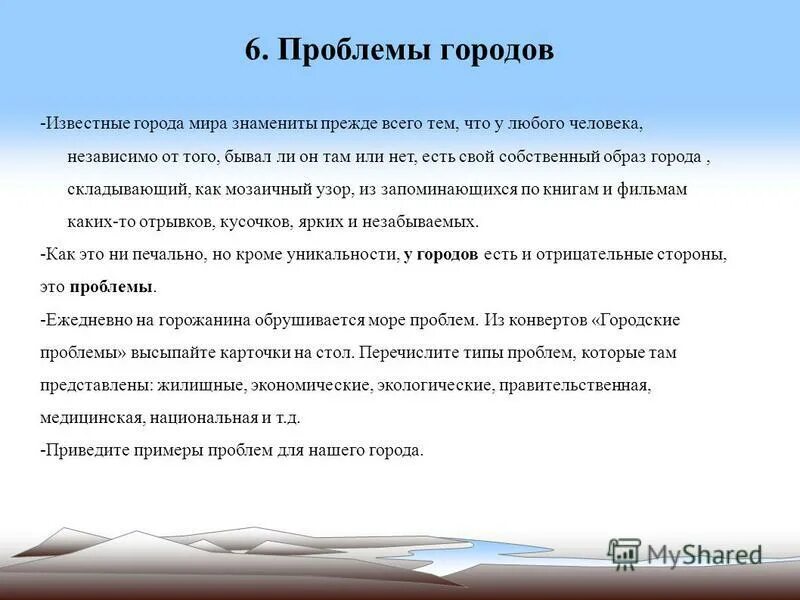 6. Проблемы городов

-Известные города мира знамениты прежде всего тем, что у любого человека, независимо от того, бывал ли он там или нет, есть свой собственный образ города , складывающий, как мозаичный узор, из запоминающихся по книгам и фильмам каких-то отрывков, кусочков, ярких и незабываемых.

-Как это ни печально, но кроме уникальности, у городов есть и отрицательные стороны, это проблемы.

-Ежедневно на горожанина обрушивается море проблем. Из конвертов «Городские проблемы» высыпайте карточки на стол. Перечислите типы проблем, которые там представлены: жилищные, экономические, экологические, правительственная, медицинская, национальная и т.д.

-Приведите примеры проблем для нашего города.

MyShared